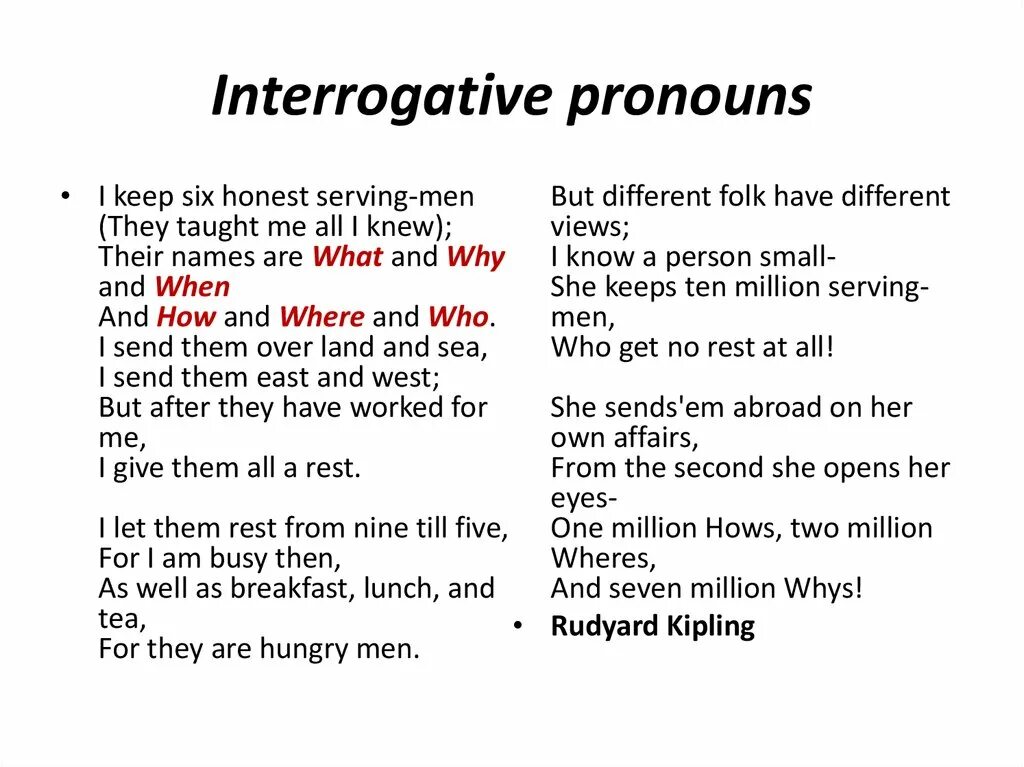 Interrogative pronouns

• I keep six honest serving-men
(They taught me all I knew);
Their names are What and Why and When
And How and Where and Who.
I send them over land and sea,
I send them east and west;
But after they have worked for me,
I give them all a rest.

I let them rest from nine till five,
For I am busy then,
As well as breakfast, lunch, and tea,
For they are hungry men.

But different folk have different views;
I know a person small-
She keeps ten million serving-men,
Who get no rest at all!

She sends'em abroad on her own affairs,
From the second she opens her eyes-
One million Hows, two million Wheres,
And seven million Whys!

• Rudyard Kipling